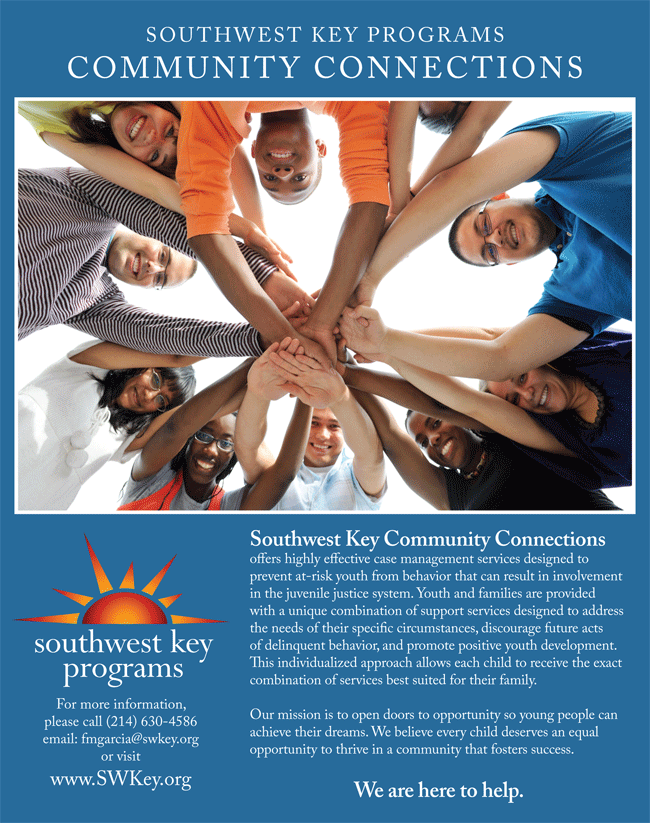 SOUTHWEST KEY PROGRAMS
COMMUNITY CONNECTIONS

southwest key programs

For more information, please call (214) 630-4586
email: fmgarcia@swkey.org
or visit
www.SWKey.org

Southwest Key Community Connections offers highly effective case management services designed to prevent at-risk youth from behavior that can result in involvement in the juvenile justice system. Youth and families are provided with a unique combination of support services designed to address the needs of their specific circumstances, discourage future acts of delinquent behavior, and promote positive youth development. This individualized approach allows each child to receive the exact combination of services best suited for their family.

Our mission is to open doors to opportunity so young people can achieve their dreams. We believe every child deserves an equal opportunity to thrive in a community that fosters success.

We are here to help.